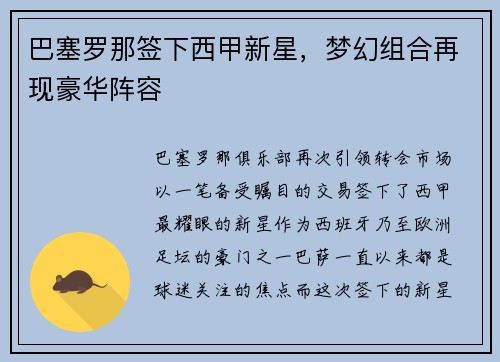 巴塞罗那签下西甲新星，梦幻组合再现豪华阵容

巴塞罗那俱乐部再次引领转会市场以一笔备受瞩目的交易签下了西甲最耀眼的新星作为西班牙乃至欧洲足坛的豪门之一巴萨一直以来都是球迷关注的焦点而这次签下的新星